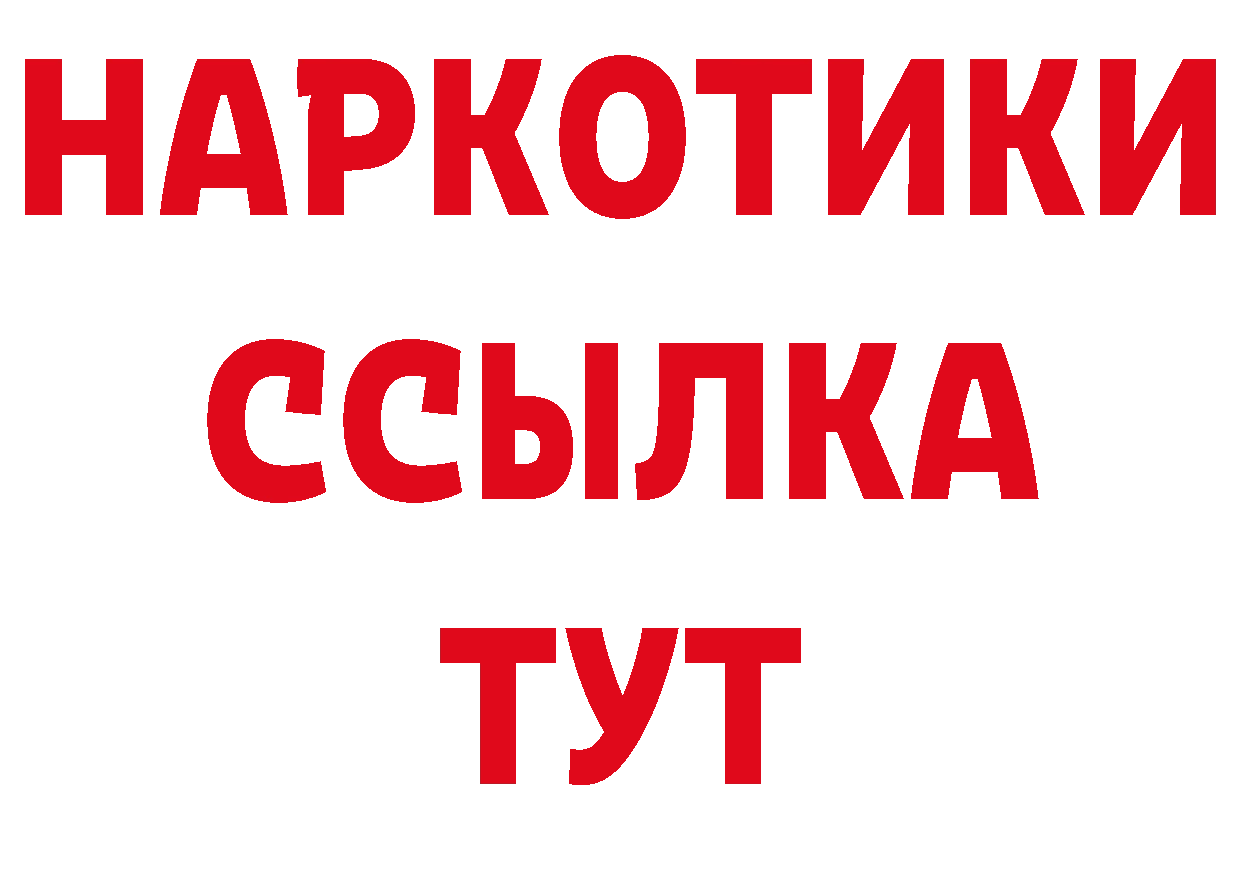 НАРКОТИКИ
ССЫЛКА
ТУТ